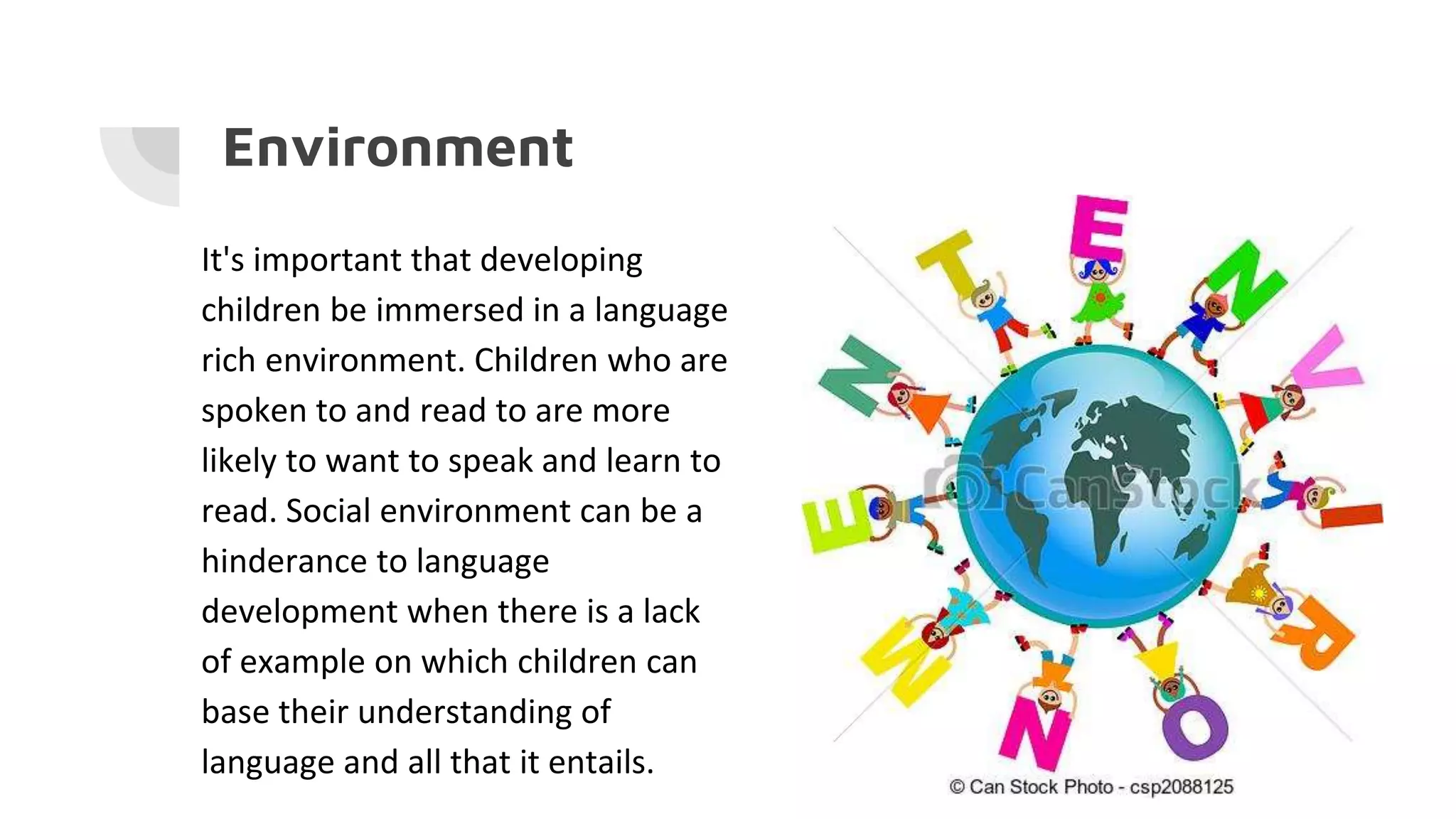 Environment

It's important that developing children be immersed in a language rich environment. Children who are spoken to and read to are more likely to want to speak and learn to read. Social environment can be a hinderance to language development when there is a lack of example on which children can base their understanding of language and all that it entails.

E N V I R O N M E N T

CanStock

© Can Stock Photo - csp2088125